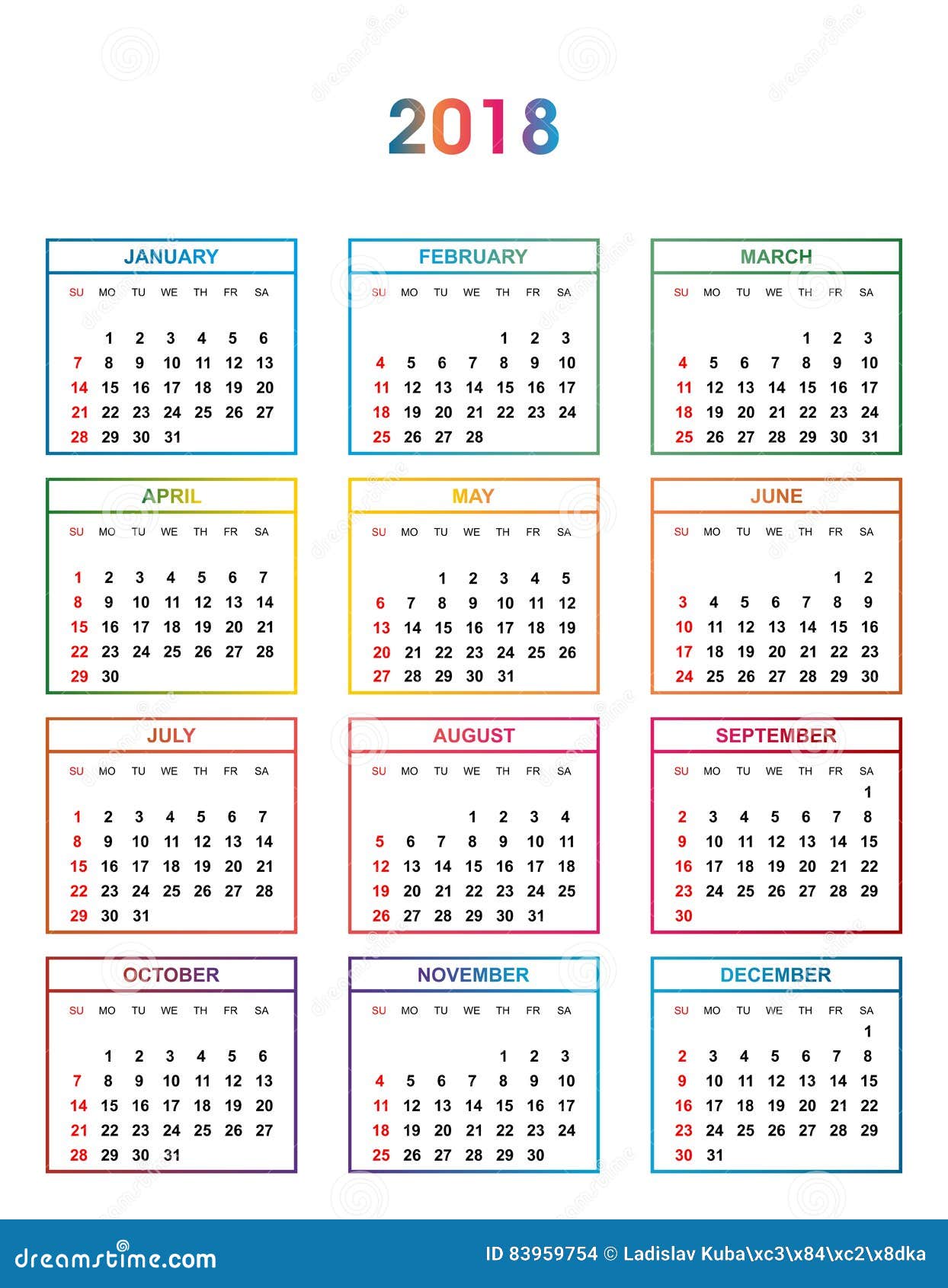 2018

JANUARY

| SU | MO | TU | WE | TH | FR | SA |
|---|---|---|---|---|---|---|
| | 1 | 2 | 3 | 4 | 5 | 6 |
| 7 | 8 | 9 | 10 | 11 | 12 | 13 |
| 14 | 15 | 16 | 17 | 18 | 19 | 20 |
| 21 | 22 | 23 | 24 | 25 | 26 | 27 |
| 28 | 29 | 30 | 31 | | | |

FEBRUARY

| SU | MO | TU | WE | TH | FR | SA |
|---|---|---|---|---|---|---|
| | | | | 1 | 2 | 3 |
| 4 | 5 | 6 | 7 | 8 | 9 | 10 |
| 11 | 12 | 13 | 14 | 15 | 16 | 17 |
| 18 | 19 | 20 | 21 | 22 | 23 | 24 |
| 25 | 26 | 27 | 28 | | | |

MARCH

| SU | MO | TU | WE | TH | FR | SA |
|---|---|---|---|---|---|---|
| | | | | 1 | 2 | 3 |
| 4 | 5 | 6 | 7 | 8 | 9 | 10 |
| 11 | 12 | 13 | 14 | 15 | 16 | 17 |
| 18 | 19 | 20 | 21 | 22 | 23 | 24 |
| 25 | 26 | 27 | 28 | 29 | 30 | 31 |

APRIL

| SU | MO | TU | WE | TH | FR | SA |
|---|---|---|---|---|---|---|
| 1 | 2 | 3 | 4 | 5 | 6 | 7 |
| 8 | 9 | 10 | 11 | 12 | 13 | 14 |
| 15 | 16 | 17 | 18 | 19 | 20 | 21 |
| 22 | 23 | 24 | 25 | 26 | 27 | 28 |
| 29 | 30 | | | | | |

MAY

| SU | MO | TU | WE | TH | FR | SA |
|---|---|---|---|---|---|---|
| | | 1 | 2 | 3 | 4 | 5 |
| 6 | 7 | 8 | 9 | 10 | 11 | 12 |
| 13 | 14 | 15 | 16 | 17 | 18 | 19 |
| 20 | 21 | 22 | 23 | 24 | 25 | 26 |
| 27 | 28 | 29 | 30 | 31 | | |

JUNE

| SU | MO | TU | WE | TH | FR | SA |
|---|---|---|---|---|---|---|
| | | | | | 1 | 2 |
| 3 | 4 | 5 | 6 | 7 | 8 | 9 |
| 10 | 11 | 12 | 13 | 14 | 15 | 16 |
| 17 | 18 | 19 | 20 | 21 | 22 | 23 |
| 24 | 25 | 26 | 27 | 28 | 29 | 30 |

JULY

| SU | MO | TU | WE | TH | FR | SA |
|---|---|---|---|---|---|---|
| 1 | 2 | 3 | 4 | 5 | 6 | 7 |
| 8 | 9 | 10 | 11 | 12 | 13 | 14 |
| 15 | 16 | 17 | 18 | 19 | 20 | 21 |
| 22 | 23 | 24 | 25 | 26 | 27 | 28 |
| 29 | 30 | 31 | | | | |

AUGUST

| SU | MO | TU | WE | TH | FR | SA |
|---|---|---|---|---|---|---|
| | | | 1 | 2 | 3 | 4 |
| 5 | 6 | 7 | 8 | 9 | 10 | 11 |
| 12 | 13 | 14 | 15 | 16 | 17 | 18 |
| 19 | 20 | 21 | 22 | 23 | 24 | 25 |
| 26 | 27 | 28 | 29 | 30 | 31 | |

SEPTEMBER

| SU | MO | TU | WE | TH | FR | SA |
|---|---|---|---|---|---|---|
| | | | | | | 1 |
| 2 | 3 | 4 | 5 | 6 | 7 | 8 |
| 9 | 10 | 11 | 12 | 13 | 14 | 15 |
| 16 | 17 | 18 | 19 | 20 | 21 | 22 |
| 23 | 24 | 25 | 26 | 27 | 28 | 29 |
| 30 | | | | | | |

OCTOBER

| SU | MO | TU | WE | TH | FR | SA |
|---|---|---|---|---|---|---|
| | 1 | 2 | 3 | 4 | 5 | 6 |
| 7 | 8 | 9 | 10 | 11 | 12 | 13 |
| 14 | 15 | 16 | 17 | 18 | 19 | 20 |
| 21 | 22 | 23 | 24 | 25 | 26 | 27 |
| 28 | 29 | 30 | 31 | | | |

NOVEMBER

| SU | MO | TU | WE | TH | FR | SA |
|---|---|---|---|---|---|---|
| | | | | 1 | 2 | 3 |
| 4 | 5 | 6 | 7 | 8 | 9 | 10 |
| 11 | 12 | 13 | 14 | 15 | 16 | 17 |
| 18 | 19 | 20 | 21 | 22 | 23 | 24 |
| 25 | 26 | 27 | 28 | 29 | 30 | |

DECEMBER

| SU | MO | TU | WE | TH | FR | SA |
|---|---|---|---|---|---|---|
| | | | | | | 1 |
| 2 | 3 | 4 | 5 | 6 | 7 | 8 |
| 9 | 10 | 11 | 12 | 13 | 14 | 15 |
| 16 | 17 | 18 | 19 | 20 | 21 | 22 |
| 23 | 24 | 25 | 26 | 27 | 28 | 29 |
| 30 | 31 | | | | | |

dreamstime.com

ID 83959754 © Ladislav Kuba\xc3\x84\xc2\x8dka